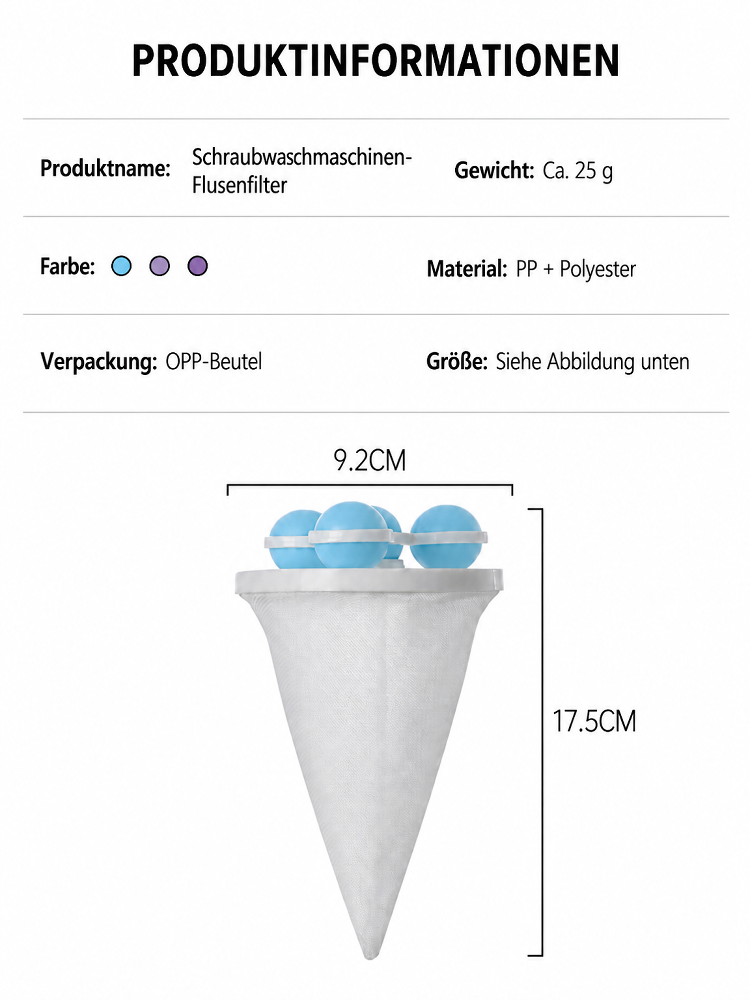 PRODUKTINFORMATIONEN

Produktname: Schraubwaschmaschinen-Flusenfilter

Gewicht: Ca. 25 g

Farbe:

Material: PP + Polyester

Verpackung: OPP-Beutel

Größe: Siehe Abbildung unten

9.2CM

17.5CM